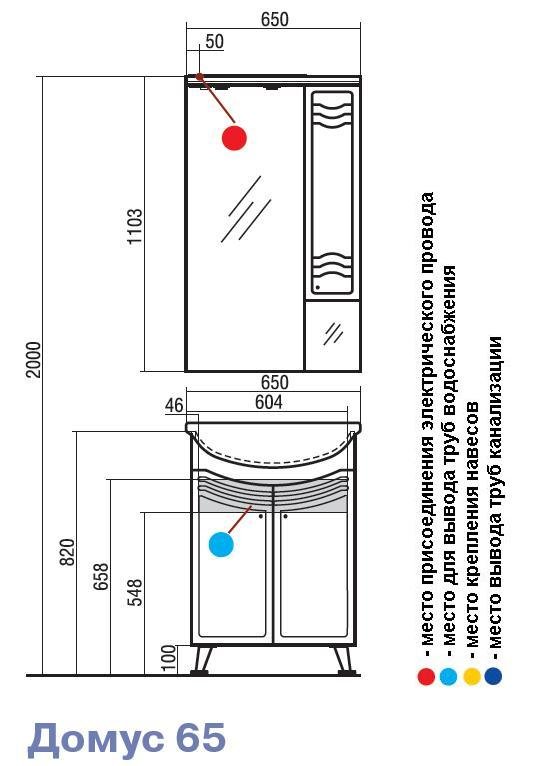 650
50
1103
2000
650
46
604
820
658
548
100

- место присоединения электрического провода
- место для вывода труб водоснабжения
- место крепления навесов
- место вывода труб канализации

Домус 65